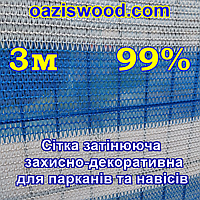 oaziswood.com

3м 99%

Сітка затінююча захисно-декоративна для парканів та навісів